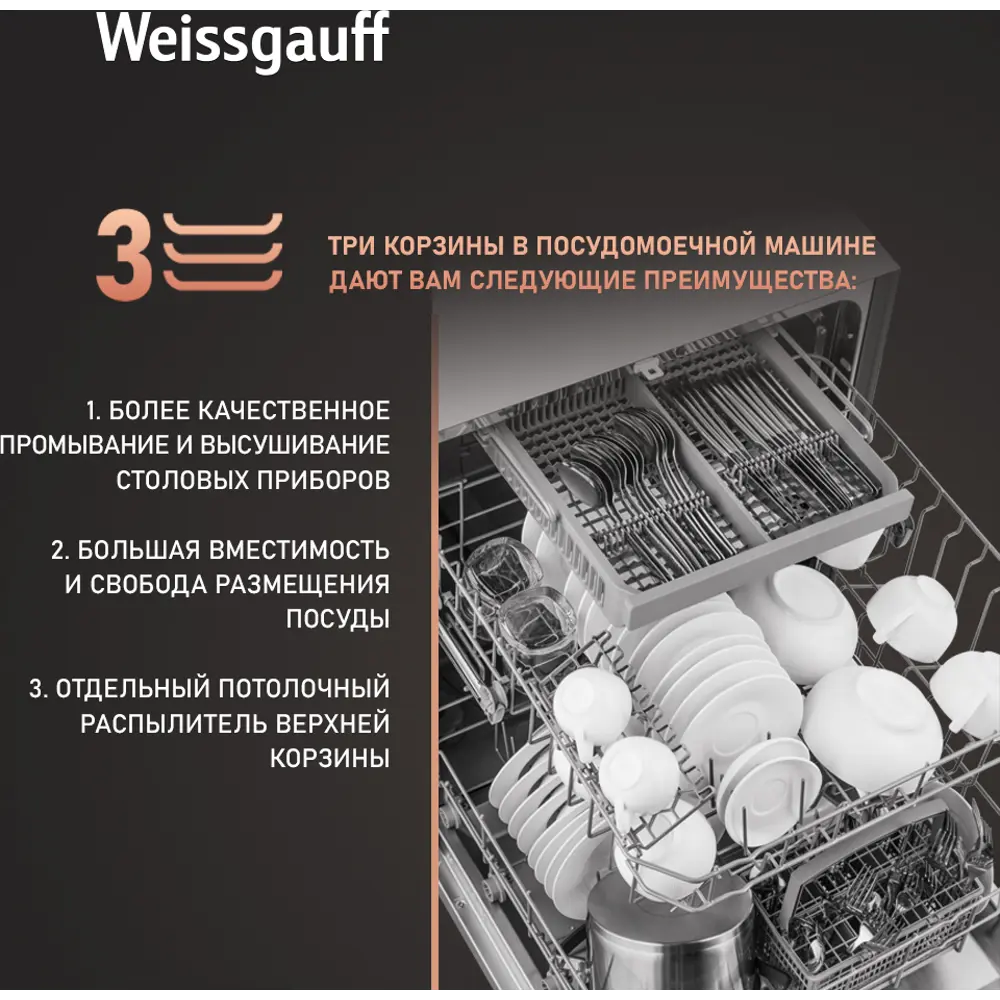 Weissgauff

3

ТРИ КОРЗИНЫ В ПОСУДОМОЕЧНОЙ МАШИНЕ ДАЮТ ВАМ СЛЕДУЮЩИЕ ПРЕИМУЩЕСТВА:

1. БОЛЕЕ КАЧЕСТВЕННОЕ ПРОМЫВАНИЕ И ВЫСУШИВАНИЕ СТОЛОВЫХ ПРИБОРОВ

2. БОЛЬШАЯ ВМЕСТИМОСТЬ И СВОБОДА РАЗМЕЩЕНИЯ ПОСУДЫ

3. ОТДЕЛЬНЫЙ ПОТОЛОЧНЫЙ РАСПЫЛИТЕЛЬ ВЕРХНЕЙ КОРЗИНЫ